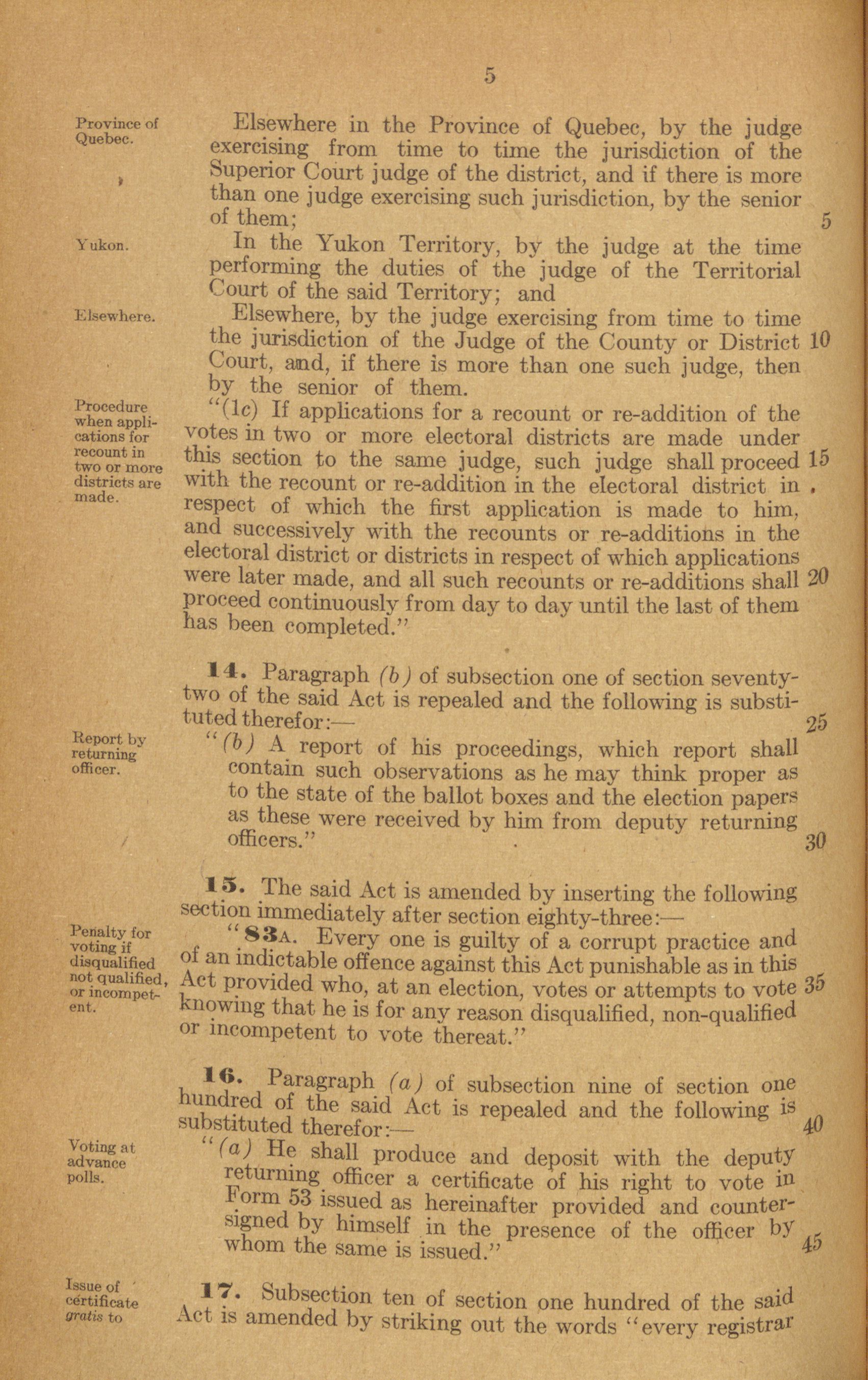 5

Province of Quebec.

Elsewhere in the Province of Quebec, by the judge exercising from time to time the jurisdiction of the Superior Court judge of the district, and if there is more than one judge exercising such jurisdiction, by the senior of them; 5

Yukon.

In the Yukon Territory, by the judge at the time performing the duties of the judge of the Territorial Court of the said Territory; and

Elsewhere.

Elsewhere, by the judge exercising from time to time the jurisdiction of the Judge of the County or District 10 Court, and, if there is more than one such judge, then by the senior of them.

Procedure when applications for recount in two or more districts are made.

"(1c) If applications for a recount or re-addition of the votes in two or more electoral districts are made under this section to the same judge, such judge shall proceed 15 with the recount or re-addition in the electoral district in respect of which the first application is made to him, and successively with the recounts or re-additions in the electoral district or districts in respect of which applications were later made, and all such recounts or re-additions shall 20 proceed continuously from day to day until the last of them has been completed."

14. Paragraph (b) of subsection one of section seventy-two of the said Act is repealed and the following is substituted therefor:— 25

Report by returning officer.

"(b) A report of his proceedings, which report shall contain such observations as he may think proper as to the state of the ballot boxes and the election papers as these were received by him from deputy returning officers." 30

15. The said Act is amended by inserting the following section immediately after section eighty-three:—

Penalty for voting if disqualified not qualified, or incompetent.

"83A. Every one is guilty of a corrupt practice and of an indictable offence against this Act punishable as in this Act provided who, at an election, votes or attempts to vote 35 knowing that he is for any reason disqualified, non-qualified or incompetent to vote thereat."

16. Paragraph (a) of subsection nine of section one hundred of the said Act is repealed and the following is substituted therefor:— 40

Voting at advance polls.

"(a) He shall produce and deposit with the deputy returning officer a certificate of his right to vote in Form 53 issued as hereinafter provided and countersigned by himself in the presence of the officer by whom the same is issued." 45

Issue of certificate gratis to

17. Subsection ten of section one hundred of the said Act is amended by striking out the words "every registrar